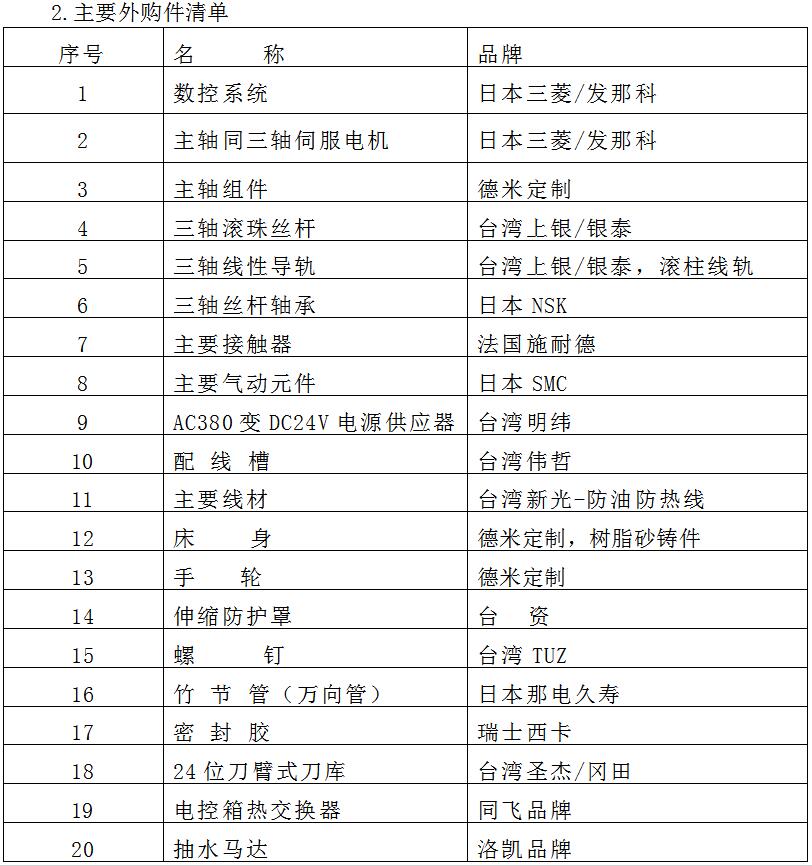 2.主要外购件清单

| 序号 | 名　　称 | 品牌 |
|---|---|---|
| 1 | 数控系统 | 日本三菱/发那科 |
| 2 | 主轴同三轴伺服电机 | 日本三菱/发那科 |
| 3 | 主轴组件 | 德米定制 |
| 4 | 三轴滚珠丝杆 | 台湾上银/银泰 |
| 5 | 三轴线性导轨 | 台湾上银/银泰，滚柱线轨 |
| 6 | 三轴丝杆轴承 | 日本 NSK |
| 7 | 主要接触器 | 法国施耐德 |
| 8 | 主要气动元件 | 日本 SMC |
| 9 | AC380 变 DC24V 电源供应器 | 台湾明纬 |
| 10 | 配 线 槽 | 台湾伟哲 |
| 11 | 主要线材 | 台湾新光-防油防热线 |
| 12 | 床　　身 | 德米定制，树脂砂铸件 |
| 13 | 手　　轮 | 德米定制 |
| 14 | 伸缩防护罩 | 台　资 |
| 15 | 螺　　钉 | 台湾 TUZ |
| 16 | 竹 节 管（万向管） | 日本那电久寿 |
| 17 | 密 封 胶 | 瑞士西卡 |
| 18 | 24 位刀臂式刀库 | 台湾圣杰/冈田 |
| 19 | 电控箱热交换器 | 同飞品牌 |
| 20 | 抽水马达 | 洛凯品牌 |